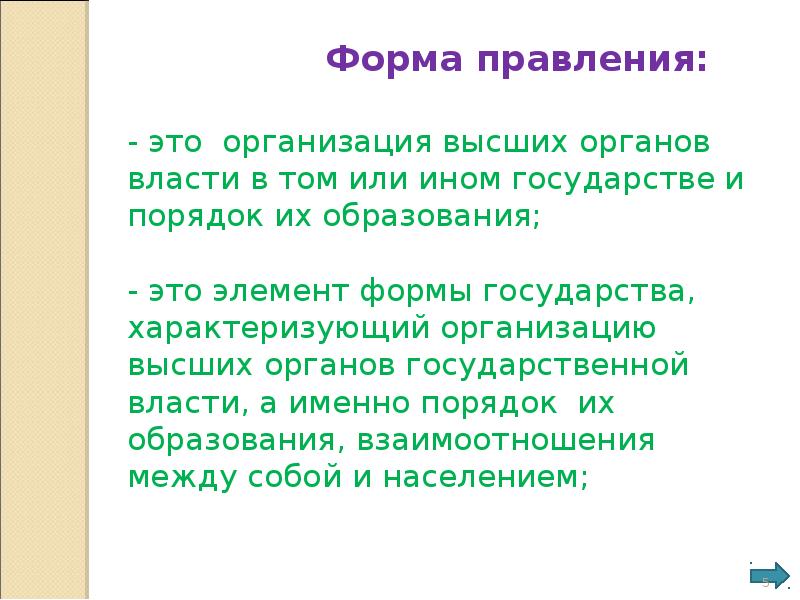 Форма правления:

- это организация высших органов власти в том или ином государстве и порядок их образования;

- это элемент формы государства, характеризующий организацию высших органов государственной власти, а именно порядок их образования, взаимоотношения между собой и населением;

5